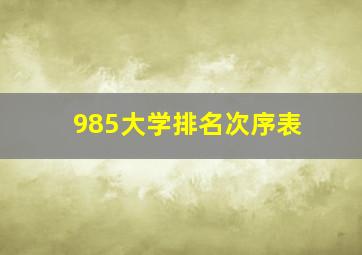 985大学排名次序表